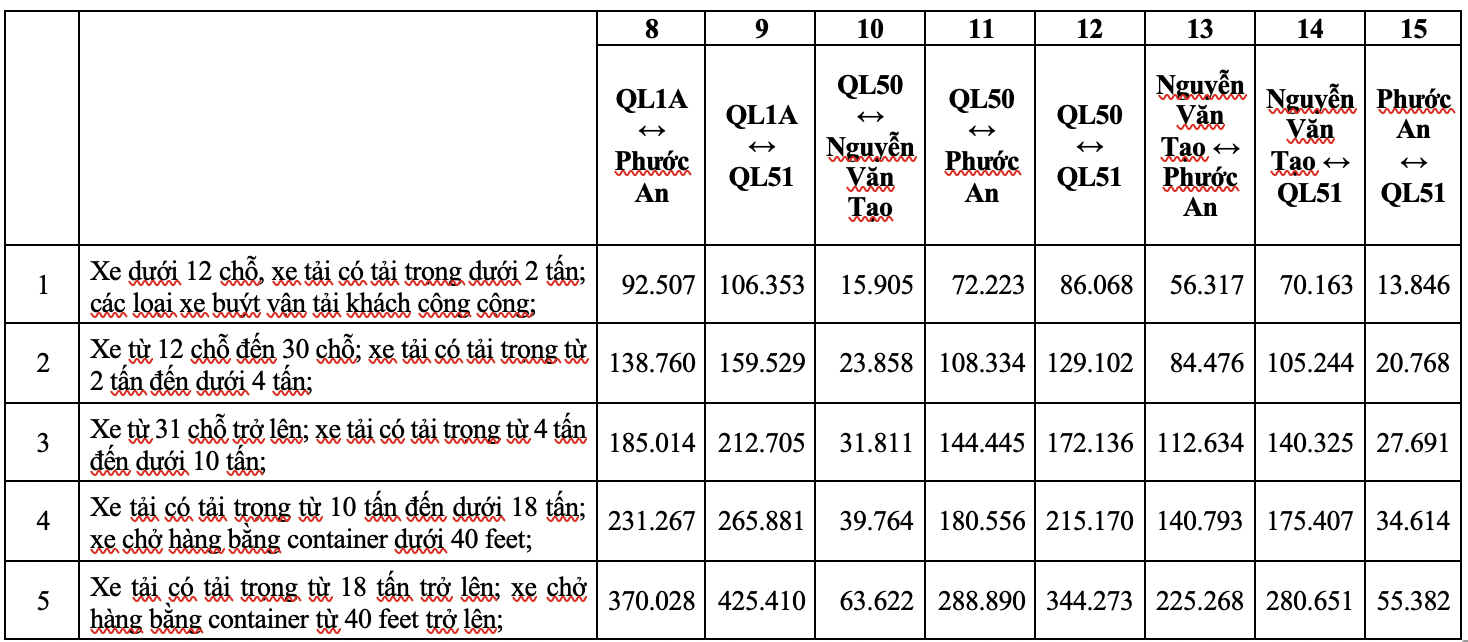 |  |  | 8 | 9 | 10 | 11 | 12 | 13 | 14 | 15 |
|---|---|---|---|---|---|---|---|---|---|
|  |  | QL1A ↔ Phước An | QL1A ↔ QL51 | QL50 ↔ Nguyễn Văn Tạo | QL50 ↔ Phước An | QL50 ↔ QL51 | Nguyễn Văn Tạo ↔ Phước An | Nguyễn Văn Tạo ↔ QL51 | Phước An ↔ QL51 |
| 1 | Xe dưới 12 chỗ, xe tải có tải trọng dưới 2 tấn; các loại xe buýt vận tải khách công cộng; | 92.507 | 106.353 | 15.905 | 72.223 | 86.068 | 56.317 | 70.163 | 13.846 |
| 2 | Xe từ 12 chỗ đến 30 chỗ; xe tải có tải trọng từ 2 tấn đến dưới 4 tấn; | 138.760 | 159.529 | 23.858 | 108.334 | 129.102 | 84.476 | 105.244 | 20.768 |
| 3 | Xe từ 31 chỗ trở lên; xe tải có tải trọng từ 4 tấn đến dưới 10 tấn; | 185.014 | 212.705 | 31.811 | 144.445 | 172.136 | 112.634 | 140.325 | 27.691 |
| 4 | Xe tải có tải trọng từ 10 tấn đến dưới 18 tấn; xe chở hàng bằng container dưới 40 feet; | 231.267 | 265.881 | 39.764 | 180.556 | 215.170 | 140.793 | 175.407 | 34.614 |
| 5 | Xe tải có tải trọng từ 18 tấn trở lên; xe chở hàng bằng container từ 40 feet trở lên; | 370.028 | 425.410 | 63.622 | 288.890 | 344.273 | 225.268 | 280.651 | 55.382 |